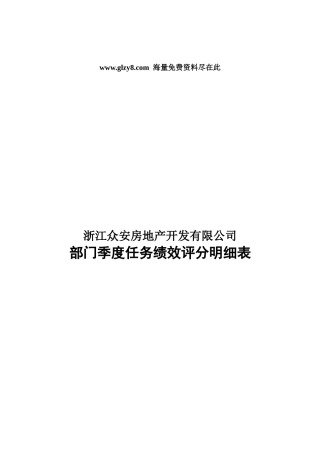 www.glzy8.com 海量免费资料尽在此

浙江众安房地产开发有限公司
部门季度任务绩效评分明细表